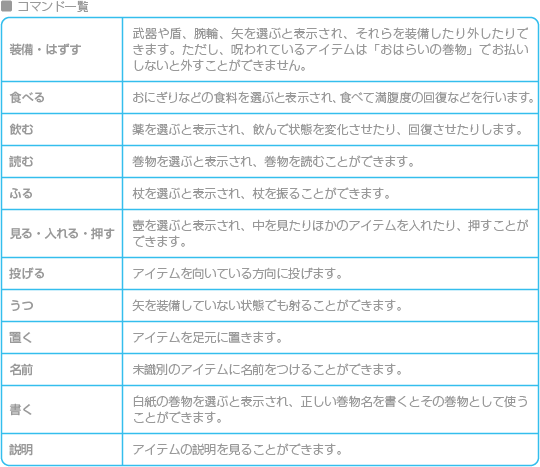 ■ コマンド一覧

| | |
|---|---|
| 装備・はずす | 武器や盾、腕輪、矢を選ぶと表示され、それらを装備したり外したりできます。ただし、呪われているアイテムは「おはらいの巻物」でお払いしないと外すことができません。 |
| 食べる | おにぎりなどの食料を選ぶと表示され、食べて満腹度の回復などを行います。 |
| 飲む | 薬を選ぶと表示され、飲んで状態を変化させたり、回復させたりします。 |
| 読む | 巻物を選ぶと表示され、巻物を読むことができます。 |
| ふる | 杖を選ぶと表示され、杖を振ることができます。 |
| 見る・入れる・押す | 壺を選ぶと表示され、中を見たりほかのアイテムを入れたり、押すことができます。 |
| 投げる | アイテムを向いている方向に投げます。 |
| うつ | 矢を装備していない状態でも射ることができます。 |
| 置く | アイテムを足元に置きます。 |
| 名前 | 未識別のアイテムに名前をつけることができます。 |
| 書く | 白紙の巻物を選ぶと表示され、正しい巻物名を書くとその巻物として使うことができます。 |
| 説明 | アイテムの説明を見ることができます。 |